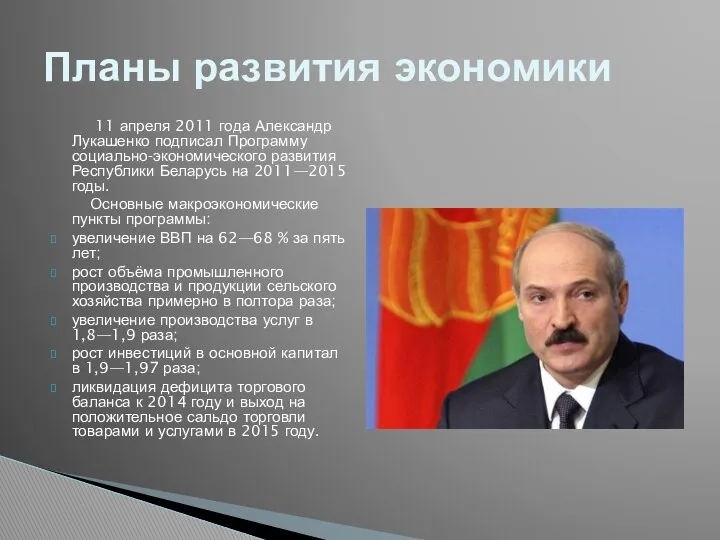 Планы развития экономики

11 апреля 2011 года Александр Лукашенко подписал Программу социально-экономического развития Республики Беларусь на 2011—2015 годы.

Основные макроэкономические пункты программы:

увеличение ВВП на 62—68 % за пять лет;

рост объёма промышленного производства и продукции сельского хозяйства примерно в полтора раза;

увеличение производства услуг в 1,8—1,9 раза;

рост инвестиций в основной капитал в 1,9—1,97 раза;

ликвидация дефицита торгового баланса к 2014 году и выход на положительное сальдо торговли товарами и услугами в 2015 году.